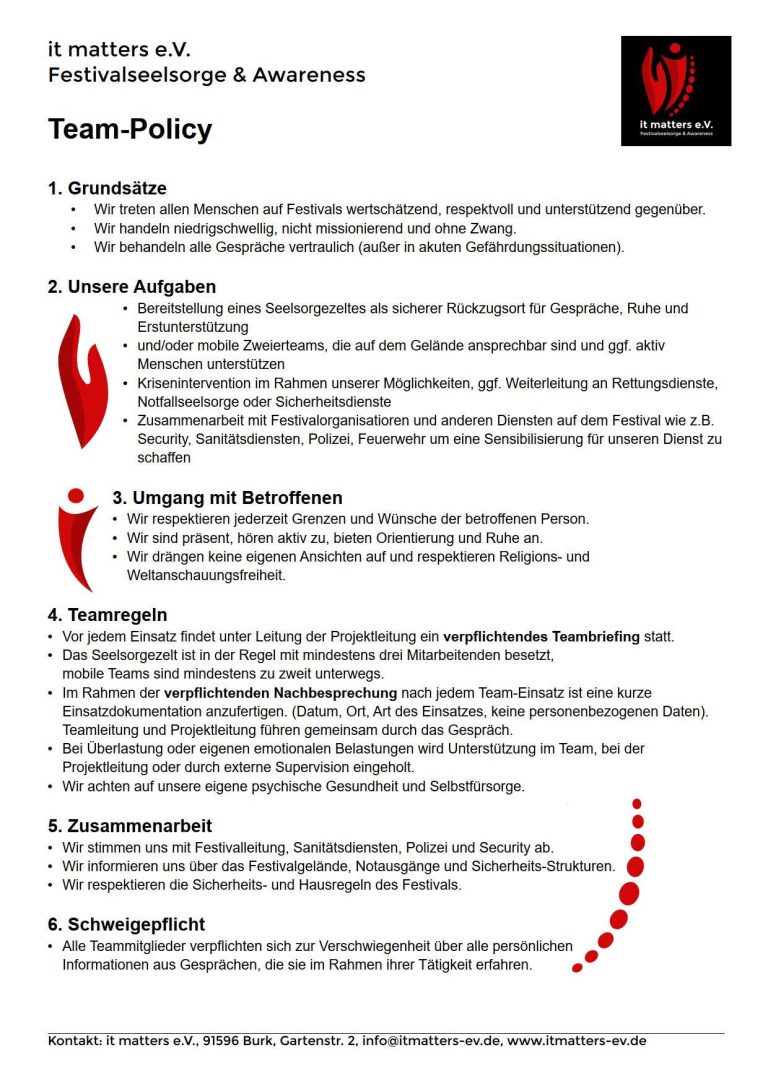 it matters e.V.
Festivalseelsorge & Awareness

it matters e.V.
Festivalseelsorge & Awareness

Team-Policy

1. Grundsätze
• Wir treten allen Menschen auf Festivals wertschätzend, respektvoll und unterstützend gegenüber.
• Wir handeln niedrigschwellig, nicht missionierend und ohne Zwang.
• Wir behandeln alle Gespräche vertraulich (außer in akuten Gefährdungssituationen).

2. Unsere Aufgaben
• Bereitstellung eines Seelsorgezeltes als sicherer Rückzugsort für Gespräche, Ruhe und Erstunterstützung
• und/oder mobile Zweierteams, die auf dem Gelände ansprechbar sind und ggf. aktiv Menschen unterstützen
• Krisenintervention im Rahmen unserer Möglichkeiten, ggf. Weiterleitung an Rettungsdienste, Notfallseelsorge oder Sicherheitsdienste
• Zusammenarbeit mit Festivalorganisatioren und anderen Diensten auf dem Festival wie z.B. Security, Sanitätsdiensten, Polizei, Feuerwehr um eine Sensibilisierung für unseren Dienst zu schaffen

3. Umgang mit Betroffenen
• Wir respektieren jederzeit Grenzen und Wünsche der betroffenen Person.
• Wir sind präsent, hören aktiv zu, bieten Orientierung und Ruhe an.
• Wir drängen keine eigenen Ansichten auf und respektieren Religions- und Weltanschauungsfreiheit.

4. Teamregeln
• Vor jedem Einsatz findet unter Leitung der Projektleitung ein verpflichtendes Teambriefing statt.
• Das Seelsorgezelt ist in der Regel mit mindestens drei Mitarbeitenden besetzt, mobile Teams sind mindestens zu zweit unterwegs.
• Im Rahmen der verpflichtenden Nachbesprechung nach jedem Team-Einsatz ist eine kurze Einsatzdokumentation anzufertigen. (Datum, Ort, Art des Einsatzes, keine personenbezogenen Daten). Teamleitung und Projektleitung führen gemeinsam durch das Gespräch.
• Bei Überlastung oder eigenen emotionalen Belastungen wird Unterstützung im Team, bei der Projektleitung oder durch externe Supervision eingeholt.
• Wir achten auf unsere eigene psychische Gesundheit und Selbstfürsorge.

5. Zusammenarbeit
• Wir stimmen uns mit Festivalleitung, Sanitätsdiensten, Polizei und Security ab.
• Wir informieren uns über das Festivalgelände, Notausgänge und Sicherheits-Strukturen.
• Wir respektieren die Sicherheits- und Hausregeln des Festivals.

6. Schweigepflicht
• Alle Teammitglieder verpflichten sich zur Verschwiegenheit über alle persönlichen Informationen aus Gesprächen, die sie im Rahmen ihrer Tätigkeit erfahren.

Kontakt: it matters e.V., 91596 Burk, Gartenstr. 2, info@itmatters-ev.de, www.itmatters-ev.de